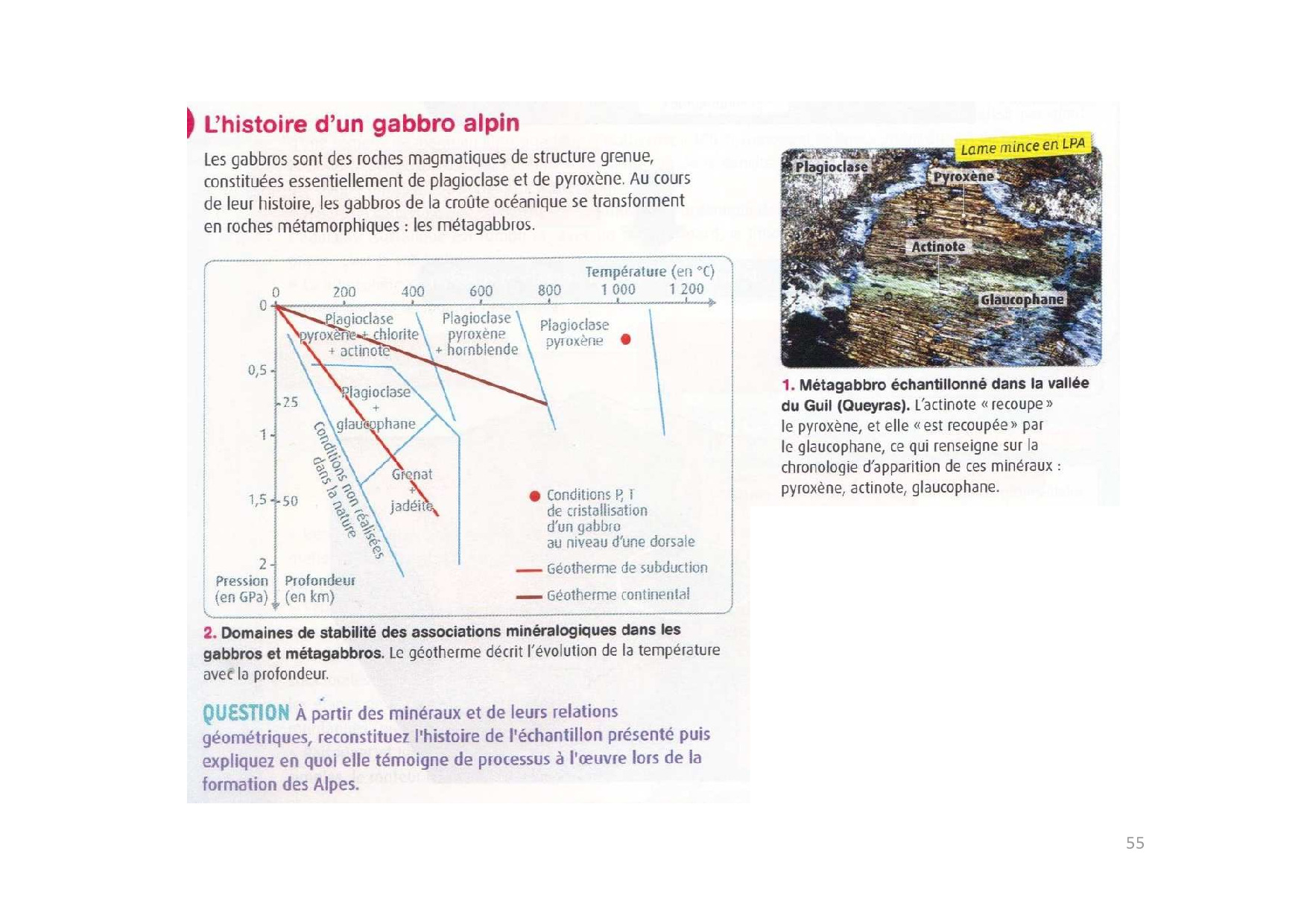 L'histoire d'un gabbro alpin

Les gabbros sont des roches magmatiques de structure grenue, constituées essentiellement de plagioclase et de pyroxène. Au cours de leur histoire, les gabbros de la croûte océanique se transforment en roches métamorphiques : les métagabbros.

Température (en °C)
0 200 400 600 800 1 000 1 200
0
0,5
1
1,5
2
25
50
Pression (en GPa)
Profondeur (en km)
Plagioclase pyroxène + chlorite + actinote
Plagioclase pyroxène + hornblende
Plagioclase pyroxène
Plagioclase + glaucophane
Grenat + jadéite
Conditions non réalisées dans la nature
Conditions P, T de cristallisation d'un gabbro au niveau d'une dorsale
Géotherme de subduction
Géotherme continental

2. Domaines de stabilité des associations minéralogiques dans les gabbros et métagabbros. Le géotherme décrit l'évolution de la température avec la profondeur.

QUESTION À partir des minéraux et de leurs relations géométriques, reconstituez l'histoire de l'échantillon présenté puis expliquez en quoi elle témoigne de processus à l'œuvre lors de la formation des Alpes.

Lame mince en LPA
Plagioclase
Pyroxène
Actinote
Glaucophane

1. Métagabbro échantillonné dans la vallée du Guil (Queyras). L'actinote « recoupe » le pyroxène, et elle « est recoupée » par le glaucophane, ce qui renseigne sur la chronologie d'apparition de ces minéraux : pyroxène, actinote, glaucophane.

55